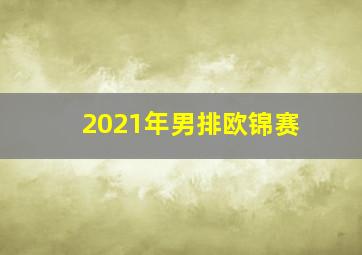 2021年男排欧锦赛